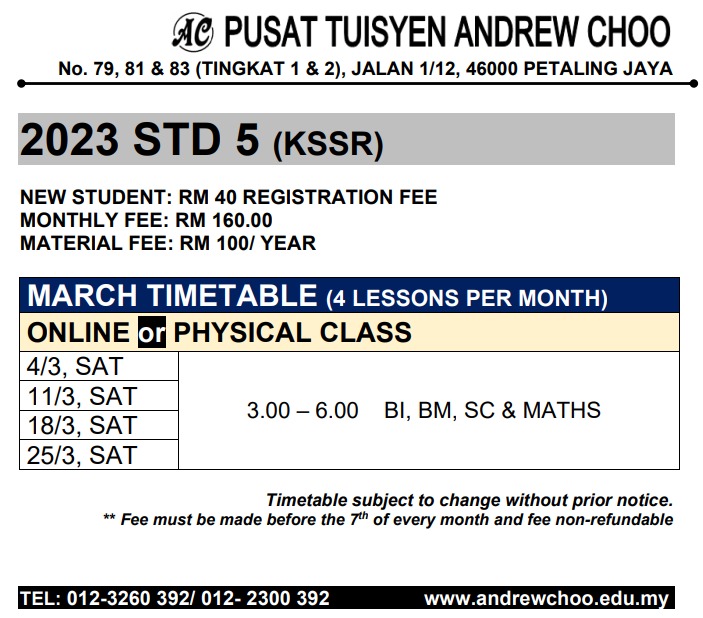 AC PUSAT TUISYEN ANDREW CHOO
No. 79, 81 & 83 (TINGKAT 1 & 2), JALAN 1/12, 46000 PETALING JAYA

2023 STD 5 (KSSR)

NEW STUDENT: RM 40 REGISTRATION FEE
MONTHLY FEE: RM 160.00
MATERIAL FEE: RM 100/ YEAR

MARCH TIMETABLE (4 LESSONS PER MONTH)
ONLINE or PHYSICAL CLASS

| 4/3, SAT | 3.00 – 6.00 BI, BM, SC & MATHS |
|---|---|
| 11/3, SAT | |
| 18/3, SAT | |
| 25/3, SAT | |

Timetable subject to change without prior notice.
** Fee must be made before the 7$^{th}$ of every month and fee non-refundable

TEL: 012-3260 392/ 012- 2300 392 www.andrewchoo.edu.my